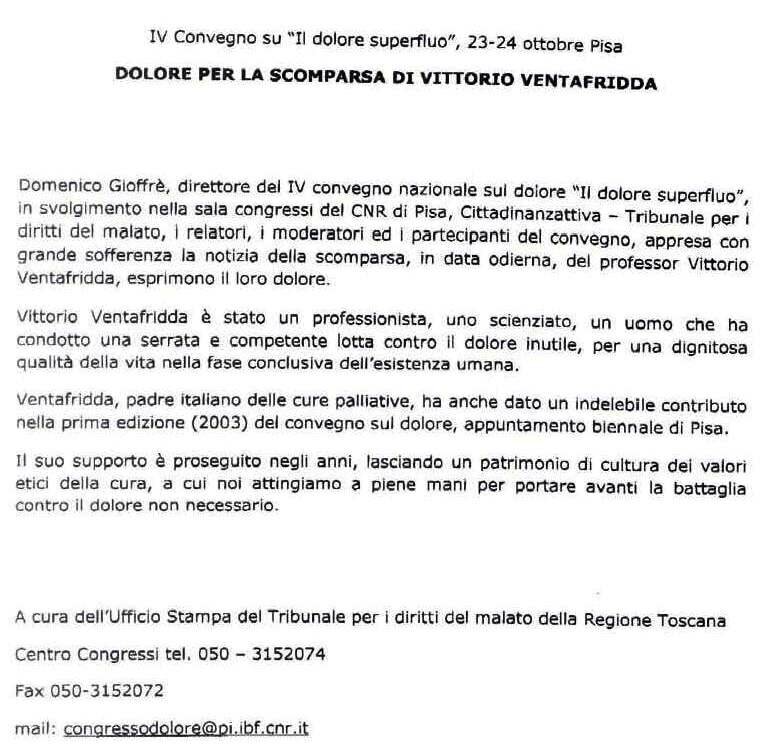 IV Convegno su "Il dolore superfluo", 23-24 ottobre Pisa

DOLORE PER LA SCOMPARSA DI VITTORIO VENTAFRIDDA

Domenico Gioffrè, direttore del IV convegno nazionale sul dolore "Il dolore superfluo", in svolgimento nella sala congressi del CNR di Pisa, Cittadinanzattiva – Tribunale per i diritti del malato, i relatori, i moderatori ed i partecipanti del convegno, appresa con grande sofferenza la notizia della scomparsa, in data odierna, del professor Vittorio Ventafridda, esprimono il loro dolore.

Vittorio Ventafridda è stato un professionista, uno scienziato, un uomo che ha condotto una serrata e competente lotta contro il dolore inutile, per una dignitosa qualità della vita nella fase conclusiva dell'esistenza umana.

Ventafridda, padre italiano delle cure palliative, ha anche dato un indelebile contributo nella prima edizione (2003) del convegno sul dolore, appuntamento biennale di Pisa.

Il suo supporto è proseguito negli anni, lasciando un patrimonio di cultura dei valori etici della cura, a cui noi attingiamo a piene mani per portare avanti la battaglia contro il dolore non necessario.

A cura dell'Ufficio Stampa del Tribunale per i diritti del malato della Regione Toscana

Centro Congressi tel. 050 – 3152074

Fax 050-3152072

mail: congressodolore@pi.ibf.cnr.it